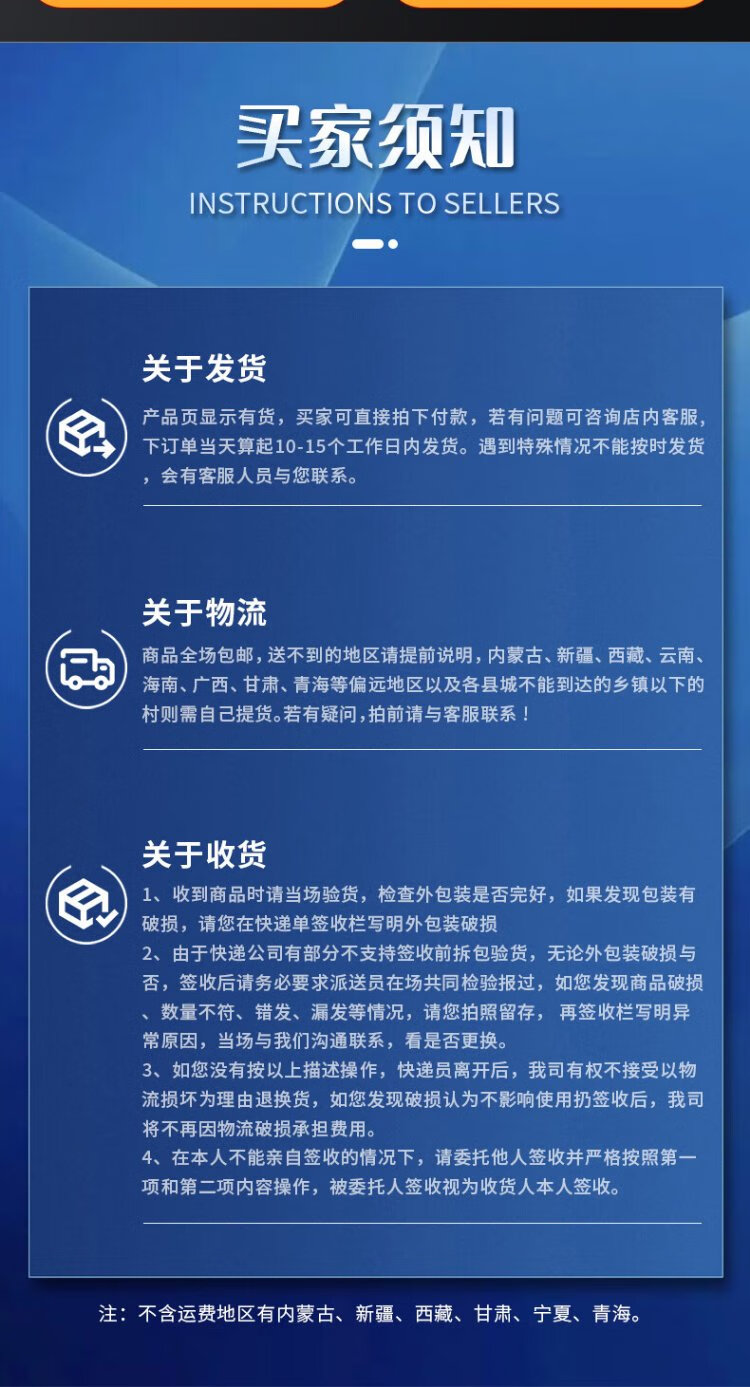 买家须知
INSTRUCTIONS TO SELLERS

关于发货

产品页显示有货，买家可直接拍下付款，若有问题可咨询店内客服，下订单当天算起10-15个工作日内发货。遇到特殊情况不能按时发货，会有客服人员与您联系。

关于物流

商品全场包邮，送不到的地区请提前说明，内蒙古、新疆、西藏、云南、海南、广西、甘肃、青海等偏远地区以及各县城不能到达的乡镇以下的村则需自己提货。若有疑问，拍前请与客服联系！

关于收货

1、收到商品时请当场验货，检查外包装是否完好，如果发现包装有破损，请您在快递单签收栏写明外包装破损
2、由于快递公司有部分不支持签收前拆包验货，无论外包装破损与否，签收后请务必要求派送员在场共同检验报过，如您发现商品破损、数量不符、错发、漏发等情况，请您拍照留存，再签收栏写明异常原因，当场与我们沟通联系，看是否更换。
3、如您没有按以上描述操作，快递员离开后，我司有权不接受以物流损坏为理由退换货，如您发现破损认为不影响使用扔签收后，我司将不再因物流破损承担费用。
4、在本人不能亲自签收的情况下，请委托他人签收并严格按照第一项和第二项内容操作，被委托人签收视为收货人本人签收。

注：不含运费地区有内蒙古、新疆、西藏、甘肃、宁夏、青海。